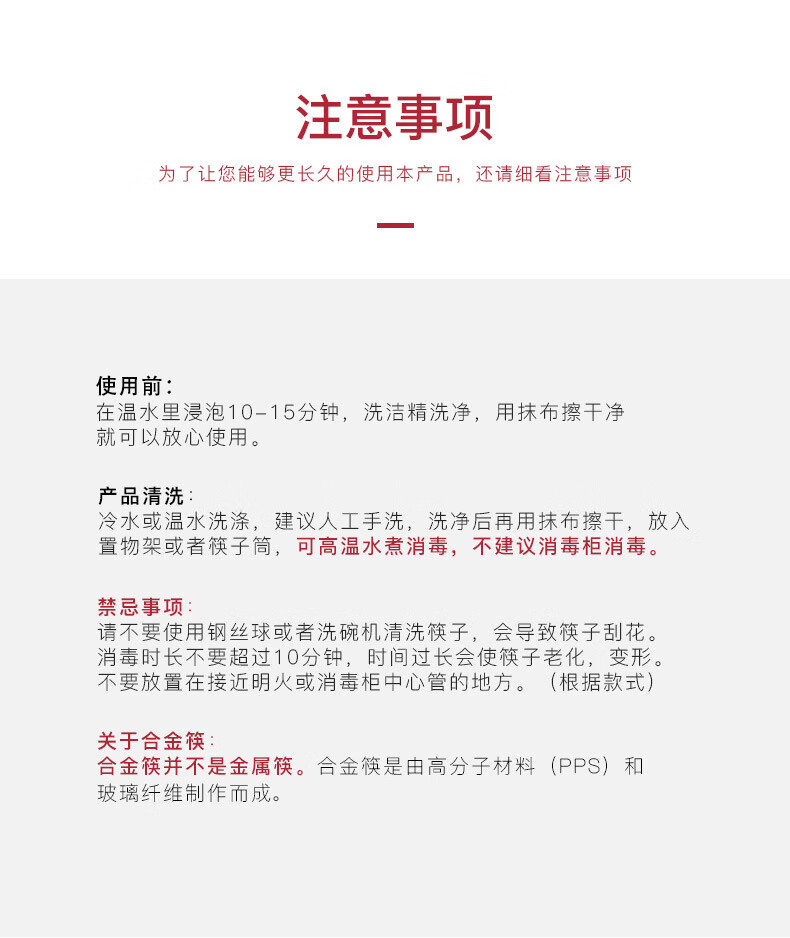 注意事项

为了让您能够更长久的使用本产品，还请细看注意事项

使用前：
在温水里浸泡10-15分钟，洗洁精洗净，用抹布擦干净就可以放心使用。

产品清洗：
冷水或温水洗涤，建议人工手洗，洗净后再用抹布擦干，放入置物架或者筷子筒，可高温水煮消毒，不建议消毒柜消毒。

禁忌事项：
请不要使用钢丝球或者洗碗机清洗筷子，会导致筷子刮花。
消毒时长不要超过10分钟，时间过长会使筷子老化，变形。
不要放置在接近明火或消毒柜中心管的地方。（根据款式）

关于合金筷：
合金筷并不是金属筷。合金筷是由高分子材料（PPS）和玻璃纤维制作而成。